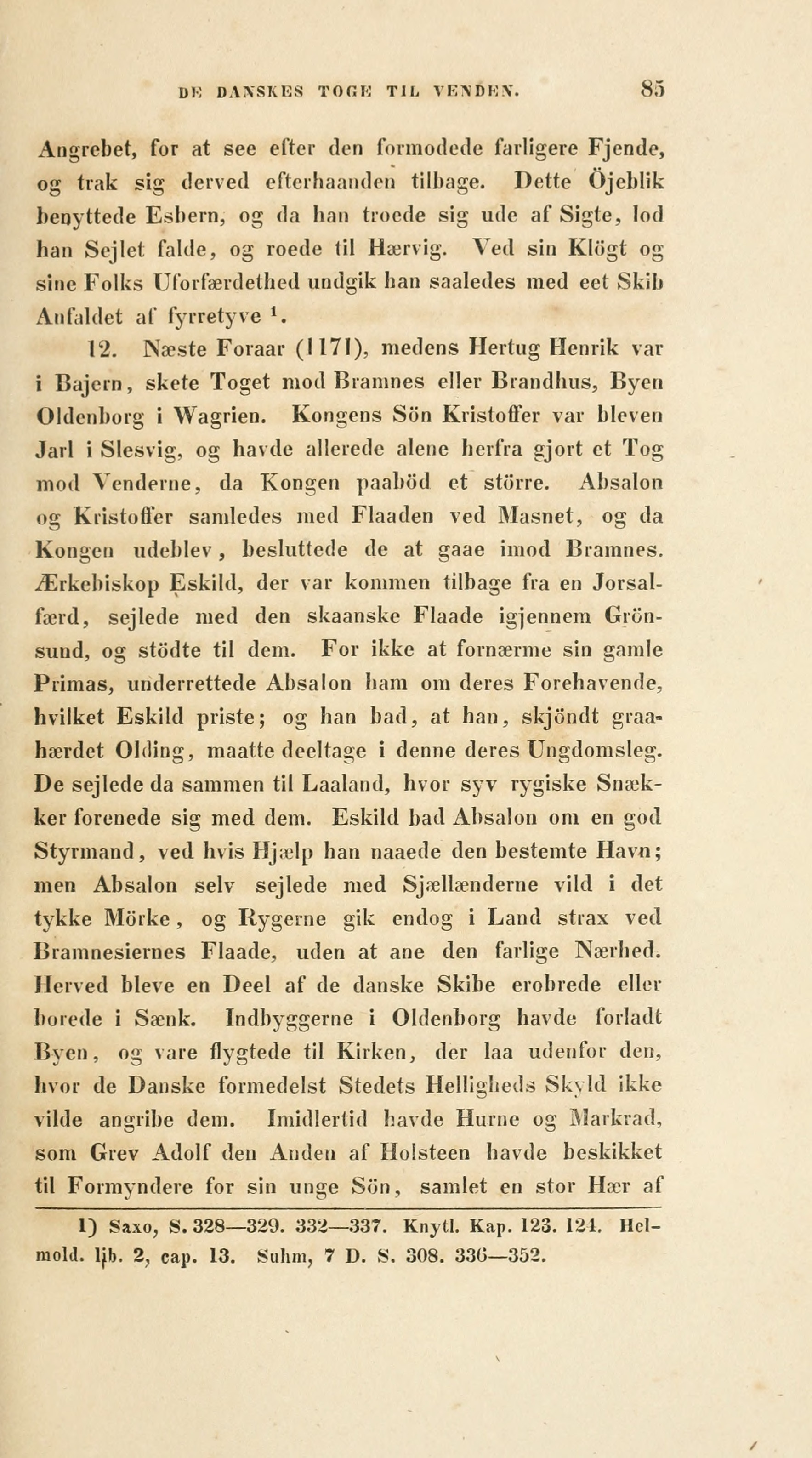 DE DANSKES TOGE TIL VENDEN.     85

Angrebet, for at see efter den formodede farligere Fjende, og trak sig derved efterhaanden tilbage. Dette Öjeblik benyttede Esbern, og da han troede sig ude af Sigte, lod han Sejlet falde, og roede til Hærvig. Ved sin Klögt og sine Folks Uforfærdethed undgik han saaledes med eet Skib Anfaldet af fyrretyve $^1$.

12. Næste Foraar (1171), medens Hertug Henrik var i Bajern, skete Toget mod Bramnes eller Brandhus, Byen Oldenborg i Wagrien. Kongens Sön Kristoffer var bleven Jarl i Slesvig, og havde allerede alene herfra gjort et Tog mod Venderne, da Kongen paaböd et större. Absalon og Kristoffer samledes med Flaaden ved Masnet, og da Kongen udeblev, besluttede de at gaae imod Bramnes. Ærkebiskop Eskild, der var kommen tilbage fra en Jorsalfærd, sejlede med den skaanske Flaade igjennem Grönsund, og stödte til dem. For ikke at fornærme sin gamle Primas, underrettede Absalon ham om deres Forehavende, hvilket Eskild priste; og han bad, at han, skjöndt graahærdet Olding, maatte deeltage i denne deres Ungdomsleg. De sejlede da sammen til Laaland, hvor syv rygiske Snækker forenede sig med dem. Eskild bad Absalon om en god Styrmand, ved hvis Hjælp han naaede den bestemte Havn; men Absalon selv sejlede med Sjællænderne vild i det tykke Mörke, og Rygerne gik endog i Land strax ved Bramnesiernes Flaade, uden at ane den farlige Nærhed. Herved bleve en Deel af de danske Skibe erobrede eller borede i Sænk. Indbyggerne i Oldenborg havde forladt Byen, og vare flygtede til Kirken, der laa udenfor den, hvor de Danske formedelst Stedets Helligheds Skyld ikke vilde angribe dem. Imidlertid havde Hurne og Markrad, som Grev Adolf den Anden af Holsteen havde beskikket til Formyndere for sin unge Sön, samlet en stor Hær af

1) Saxo, S. 328—329. 332—337. Knytl. Kap. 123. 124. Helmold. lib. 2, cap. 13. Suhm, 7 D. S. 308. 336—352.